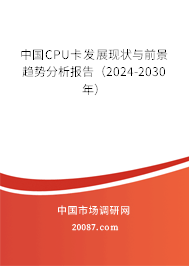 中国CPU卡发展现状与前景趋势分析报告（2024-2030年）

中国市场调研网

20087.com